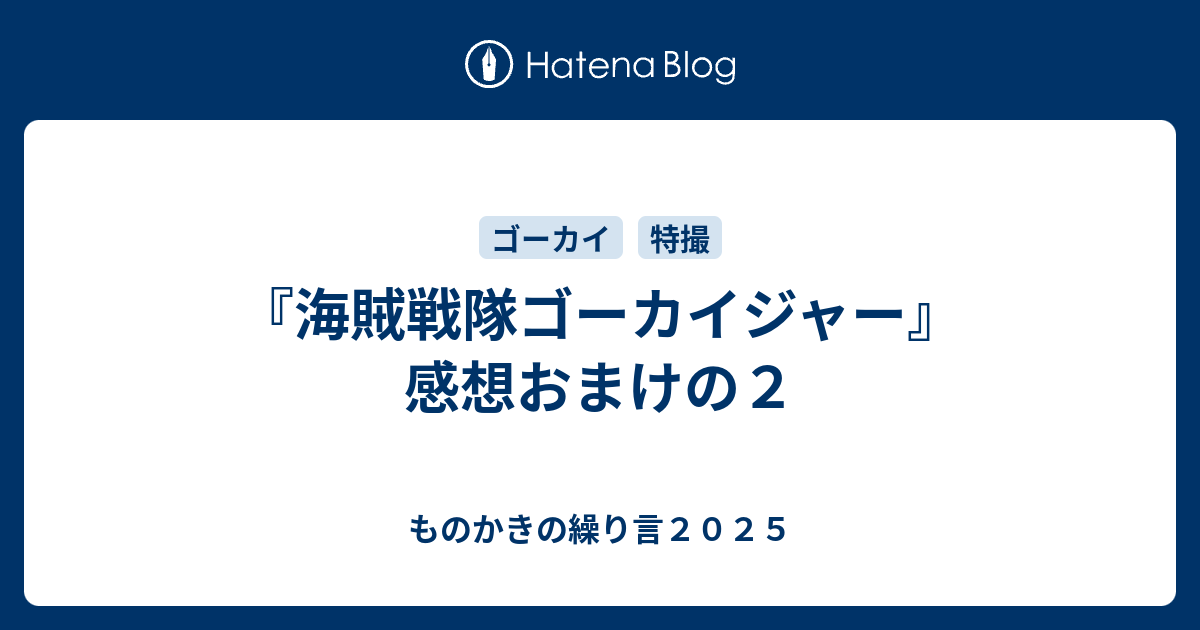 Hatena Blog

ゴーカイ
特撮

『海賊戦隊ゴーカイジャー』感想おまけの２

ものかきの繰り言２０２５